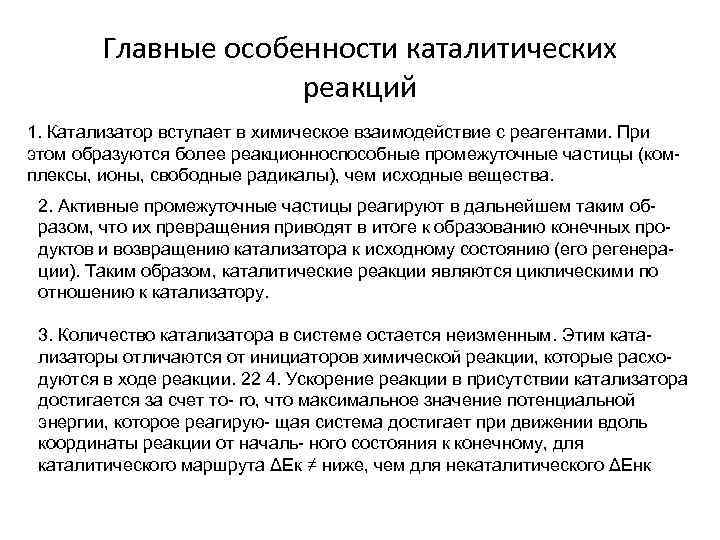 Главные особенности каталитических реакций

1. Катализатор вступает в химическое взаимодействие с реагентами. При этом образуются более реакционноспособные промежуточные частицы (комплексы, ионы, свободные радикалы), чем исходные вещества.

2. Активные промежуточные частицы реагируют в дальнейшем таким образом, что их превращения приводят в итоге к образованию конечных продуктов и возвращению катализатора к исходному состоянию (его регенерации). Таким образом, каталитические реакции являются циклическими по отношению к катализатору.

3. Количество катализатора в системе остается неизменным. Этим катализаторы отличаются от инициаторов химической реакции, которые расходуются в ходе реакции. 22 4. Ускорение реакции в присутствии катализатора достигается за счет то- го, что максимальное значение потенциальной энергии, которое реагирую- щая система достигает при движении вдоль координаты реакции от началь- ного состояния к конечному, для каталитического маршрута ΔЕк ≠ ниже, чем для некаталитического ΔЕнк